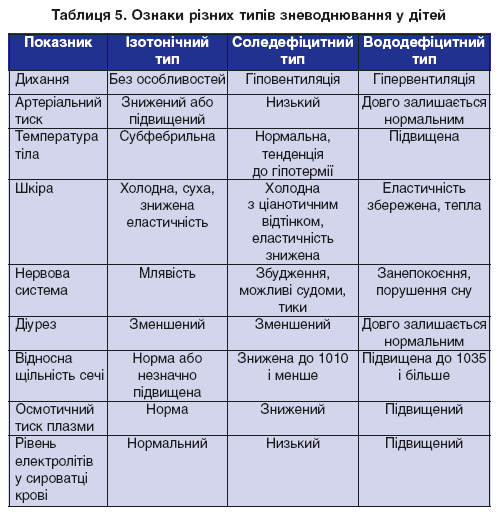 Таблиця 5. Ознаки різних типів зневоднювання у дітей

| Показник | Ізотонічний тип | Соледефіцитний тип | Вододефіцитний тип |
|---|---|---|---|
| Дихання | Без особливостей | Гіповентиляція | Гіпервентиляція |
| Артеріальний тиск | Знижений або підвищений | Низький | Довго залишається нормальним |
| Температура тіла | Субфебрильна | Нормальна, тенденція до гіпотермії | Підвищена |
| Шкіра | Холодна, суха, знижена еластичність | Холодна з ціанотичним відтінком, еластичність знижена | Еластичність збережена, тепла |
| Нервова система | Млявість | Збудження, можливі судоми, тики | Занепокоєння, порушення сну |
| Діурез | Зменшений | Зменшений | Довго залишається нормальним |
| Відносна щільність сечі | Норма або незначно підвищена | Знижена до 1010 і менше | Підвищена до 1035 і більше |
| Осмотичний тиск плазми | Норма | Знижений | Підвищений |
| Рівень електролітів у сироватці крові | Нормальний | Низький | Підвищений |